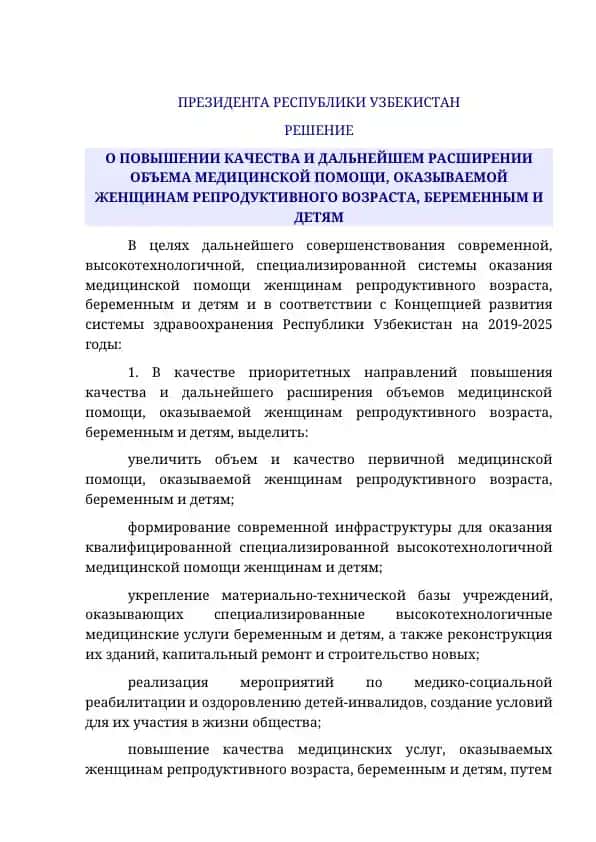 ПРЕЗИДЕНТА РЕСПУБЛИКИ УЗБЕКИСТАН

РЕШЕНИЕ

О ПОВЫШЕНИИ КАЧЕСТВА И ДАЛЬНЕЙШЕМ РАСШИРЕНИИ ОБЪЕМА МЕДИЦИНСКОЙ ПОМОЩИ, ОКАЗЫВАЕМОЙ ЖЕНЩИНАМ РЕПРОДУКТИВНОГО ВОЗРАСТА, БЕРЕМЕННЫМ И ДЕТЯМ

В целях дальнейшего совершенствования современной, высокотехнологичной, специализированной системы оказания медицинской помощи женщинам репродуктивного возраста, беременным и детям и в соответствии с Концепцией развития системы здравоохранения Республики Узбекистан на 2019-2025 годы:

1. В качестве приоритетных направлений повышения качества и дальнейшего расширения объемов медицинской помощи, оказываемой женщинам репродуктивного возраста, беременным и детям, выделить:

увеличить объем и качество первичной медицинской помощи, оказываемой женщинам репродуктивного возраста, беременным и детям;

формирование современной инфраструктуры для оказания квалифицированной специализированной высокотехнологичной медицинской помощи женщинам и детям;

укрепление материально-технической базы учреждений, оказывающих специализированные высокотехнологичные медицинские услуги беременным и детям, а также реконструкция их зданий, капитальный ремонт и строительство новых;

реализация мероприятий по медико-социальной реабилитации и оздоровлению детей-инвалидов, создание условий для их участия в жизни общества;

повышение качества медицинских услуг, оказываемых женщинам репродуктивного возраста, беременным и детям, путем